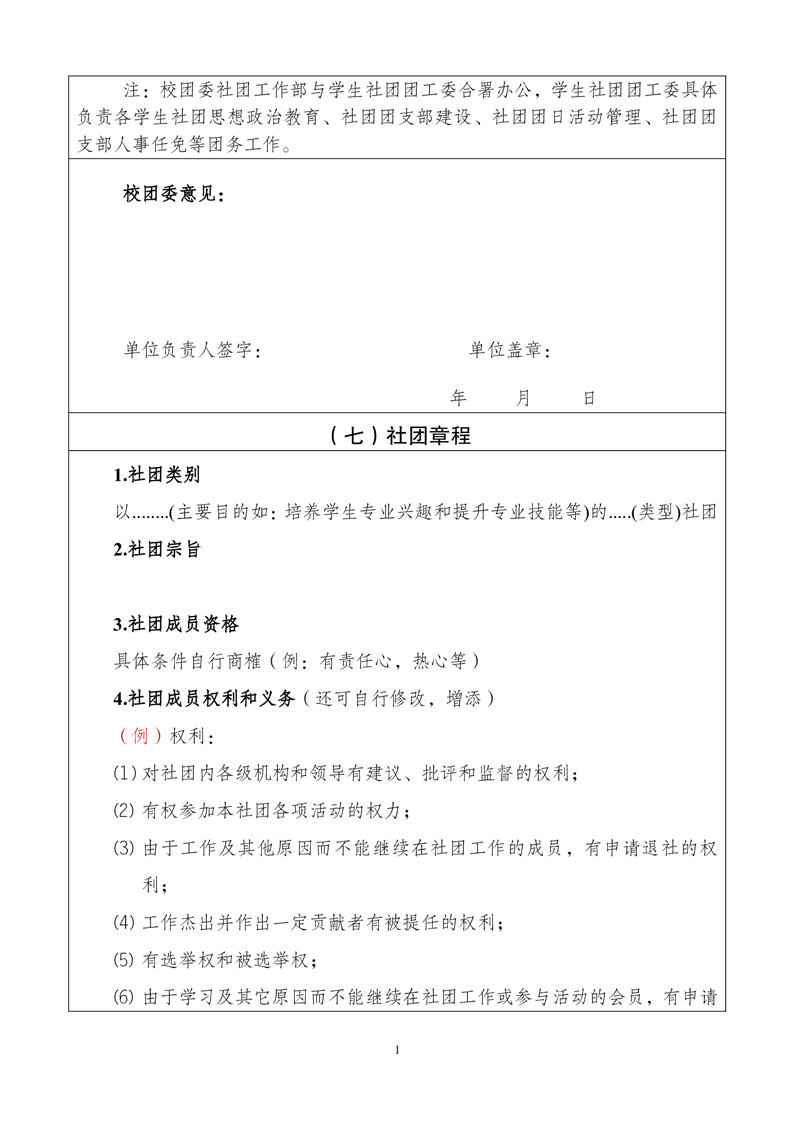 注：校团委社团工作部与学生社团团工委合署办公，学生社团团工委具体负责各学生社团思想政治教育、社团团支部建设、社团团日活动管理、社团团支部人事任免等团务工作。

校团委意见：

单位负责人签字：　　　　　　　　单位盖章：

年　　月　　日

（七）社团章程

1.社团类别

以........(主要目的如：培养学生专业兴趣和提升专业技能等)的.....(类型)社团

2.社团宗旨

3.社团成员资格

具体条件自行商榷（例：有责任心，热心等）

4.社团成员权利和义务（还可自行修改，增添）

（例）权利：

(1) 对社团内各级机构和领导有建议、批评和监督的权利；

(2) 有权参加本社团各项活动的权力；

(3) 由于工作及其他原因而不能继续在社团工作的成员，有申请退社的权利；

(4) 工作杰出并作出一定贡献者有被提任的权利；

(5) 有选举权和被选举权；

(6) 由于学习及其它原因而不能继续在社团工作或参与活动的会员，有申请

1